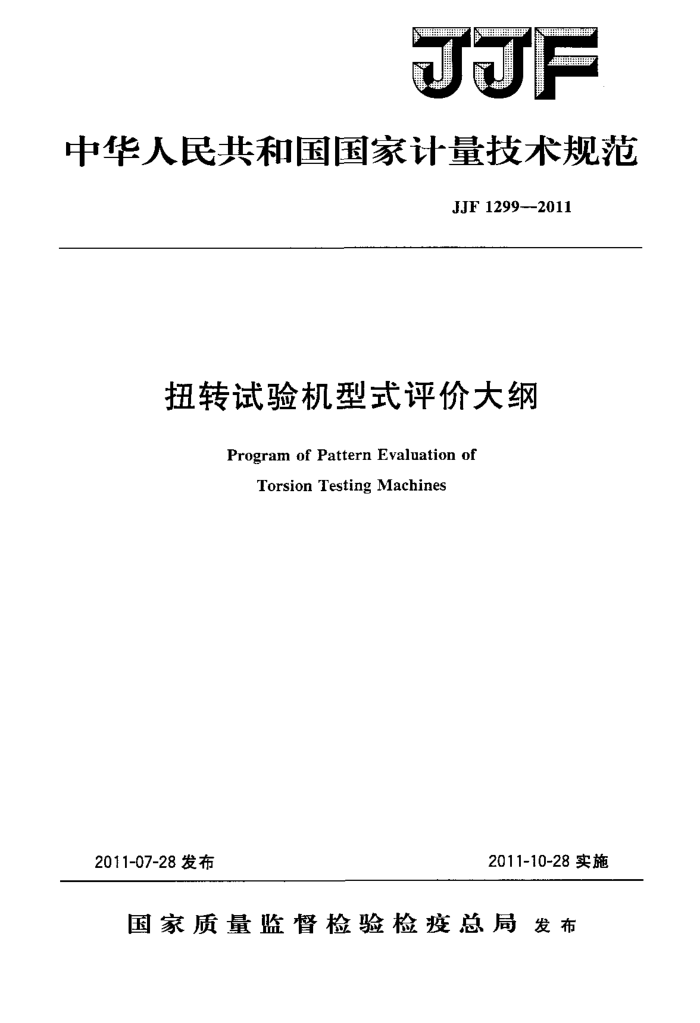 JJF

中华人民共和国国家计量技术规范

JJF 1299—2011

扭转试验机型式评价大纲

Program of Pattern Evaluation of Torsion Testing Machines

2011-07-28 发布

2011-10-28 实施

国家质量监督检验检疫总局 发布